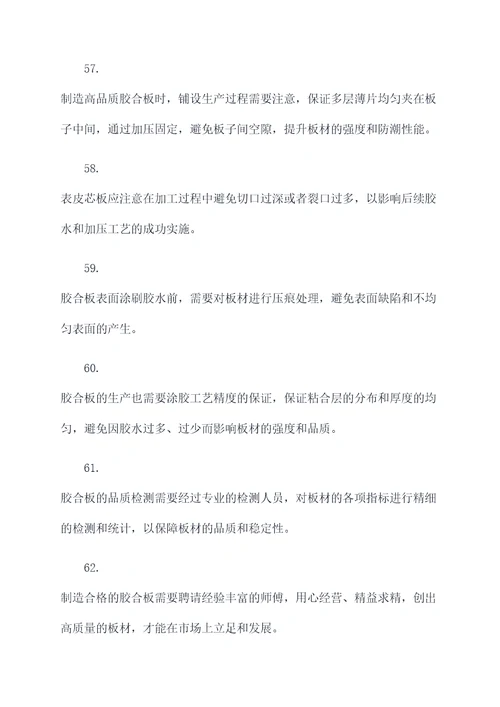 57.

制造高品质胶合板时，铺设生产过程需要注意，保证多层薄片均匀夹在板子中间，通过加压固定，避免板子间空隙，提升板材的强度和防潮性能。

58.

表皮芯板应注意在加工过程中避免切口过深或者裂口过多，以影响后续胶水和加压工艺的成功实施。

59.

胶合板表面涂刷胶水前，需要对板材进行压痕处理，避免表面缺陷和不均匀表面的产生。

60.

胶合板的生产也需要涂胶工艺精度的保证，保证粘合层的分布和厚度的均匀，避免因胶水过多、过少而影响板材的强度和品质。

61.

胶合板的品质检测需要经过专业的检测人员，对板材的各项指标进行精细的检测和统计，以保障板材的品质和稳定性。

62.

制造合格的胶合板需要聘请经验丰富的师傅，用心经营、精益求精，创出高质量的板材，才能在市场上立足和发展。